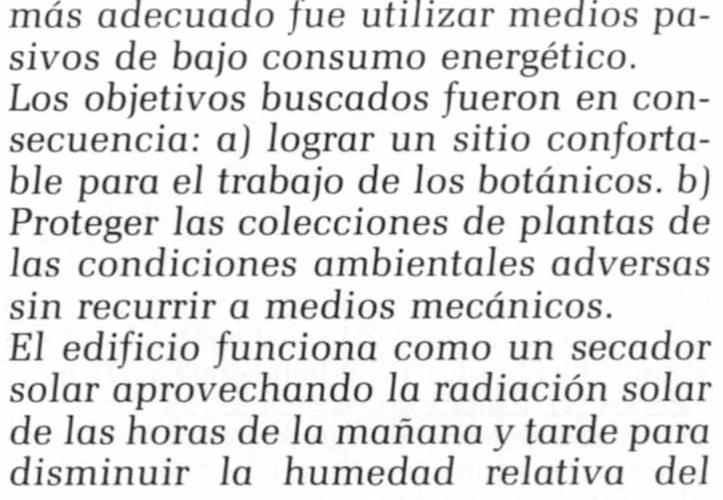 más adecuado fue utilizar medios pasivos de bajo consumo energético.
Los objetivos buscados fueron en consecuencia: a) lograr un sitio confortable para el trabajo de los botánicos. b) Proteger las colecciones de plantas de las condiciones ambientales adversas sin recurrir a medios mecánicos.
El edificio funciona como un secador solar aprovechando la radiación solar de las horas de la mañana y tarde para disminuir la humedad relativa del